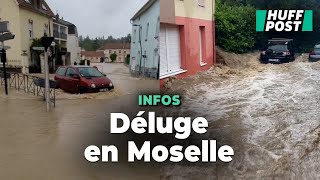 HUFF POST

INFOS

Déluge en Moselle